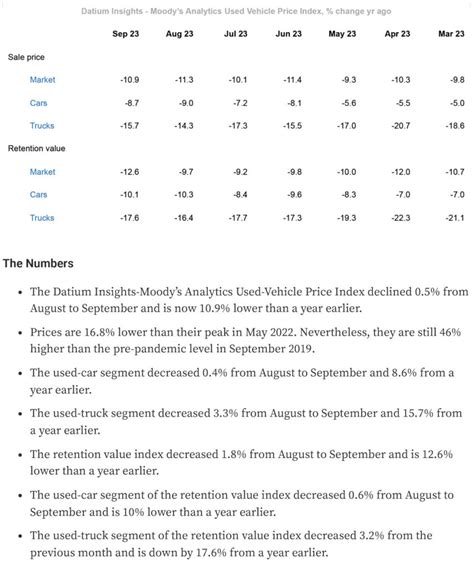 Datium Insights - Moody's Analytics Used Vehicle Price Index, % change yr ago

| | Sep 23 | Aug 23 | Jul 23 | Jun 23 | May 23 | Apr 23 | Mar 23 |
|---|---|---|---|---|---|---|---|
| Sale price | | | | | | | |
| Market | -10.9 | -11.3 | -10.1 | -11.4 | -9.3 | -10.3 | -9.8 |
| Cars | -8.7 | -9.0 | -7.2 | -8.1 | -5.6 | -5.5 | -5.0 |
| Trucks | -15.7 | -14.3 | -17.3 | -15.5 | -17.0 | -20.7 | -18.6 |
| Retention value | | | | | | | |
| Market | -12.6 | -9.7 | -9.2 | -9.8 | -10.0 | -12.0 | -10.7 |
| Cars | -10.1 | -10.3 | -8.4 | -9.6 | -8.3 | -7.0 | -7.0 |
| Trucks | -17.6 | -16.4 | -17.7 | -17.3 | -19.3 | -22.3 | -21.1 |

The Numbers

• The Datium Insights-Moody's Analytics Used-Vehicle Price Index declined 0.5% from August to September and is now 10.9% lower than a year earlier.

• Prices are 16.8% lower than their peak in May 2022. Nevertheless, they are still 46% higher than the pre-pandemic level in September 2019.

• The used-car segment decreased 0.4% from August to September and 8.6% from a year earlier.

• The used-truck segment decreased 3.3% from August to September and 15.7% from a year earlier.

• The retention value index decreased 1.8% from August to September and is 12.6% lower than a year earlier.

• The used-car segment of the retention value index decreased 0.6% from August to September and is 10% lower than a year earlier.

• The used-truck segment of the retention value index decreased 3.2% from the previous month and is down by 17.6% from a year earlier.